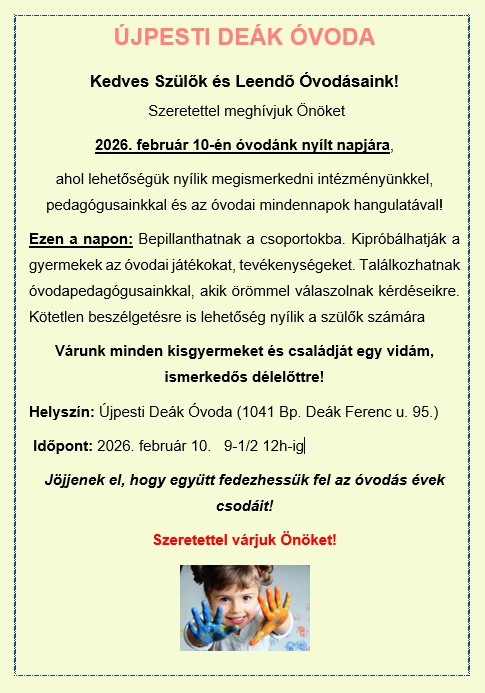 ÚJPESTI DEÁK ÓVODA

Kedves Szülők és Leendő Óvodásaink!

Szeretettel meghívjuk Önöket

2026. február 10-én óvodánk nyílt napjára,

ahol lehetőségük nyílik megismerkedni intézményünkkel, pedagógusainkkal és az óvodai mindennapok hangulatával!

Ezen a napon: Bepillanthatnak a csoportokba. Kipróbálhatják a gyermekek az óvodai játékokat, tevékenységeket. Találkozhatnak óvodapedagógusainkkal, akik örömmel válaszolnak kérdéseikre. Kötetlen beszélgetésre is lehetőség nyílik a szülők számára

Várunk minden kisgyermeket és családját egy vidám, ismerkedős délelőttre!

Helyszín: Újpesti Deák Óvoda (1041 Bp. Deák Ferenc u. 95.)

Időpont: 2026. február 10. 9-1/2 12h-ig

Jöjjenek el, hogy együtt fedezhessük fel az óvodás évek csodáit!

Szeretettel várjuk Önöket!